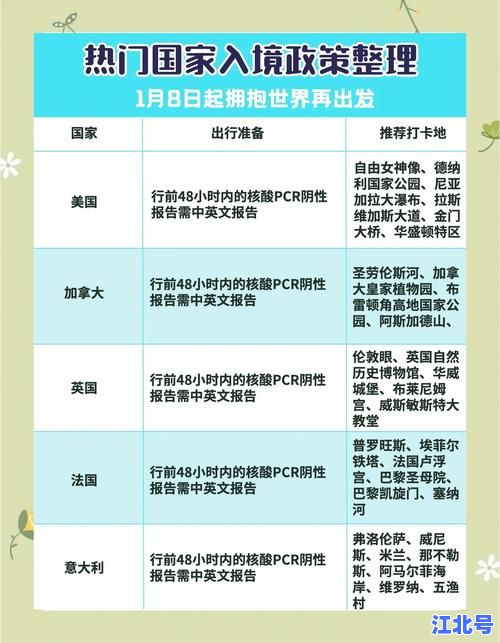 热门国家入境政策整理

1月8日起拥抱世界再出发

| 国家 | 出行准备 | 推荐打卡地 |
|---|---|---|
| 美国 | 行前48小时内的核酸PCR阴性报告需中英文报告 | 自由女神像、德纳利国家公园、尼亚加拉大瀑布、拉斯维加斯大道、金门大桥、华盛顿特区 |
| 加拿大 | 行前48小时内的核酸PCR阴性报告需中英文报告 | 圣劳伦斯河、加拿大皇家植物园、布雷顿角高地国家公园、阿斯加德山、 |
| 英国 | 行前48小时内的核酸PCR阴性报告需中英文报告 | 伦敦眼、英国自然历史博物馆、华威城堡、布莱尼姆宫、威斯敏斯特大教堂 |
| 法国 | 行前48小时内的核酸PCR阴性报告需中英文报告 | 普罗旺斯、埃菲尔铁塔、法国卢浮宫、巴黎圣母院、巴黎凯旋门、塞纳河 |
| 意大利 | 行前48小时内的核酸PCR阴性报告需中英文报告 | 弗洛伦萨、威尼斯、米兰、那不勒斯、阿马尔菲海岸、维罗纳、五渔村 |

江北号